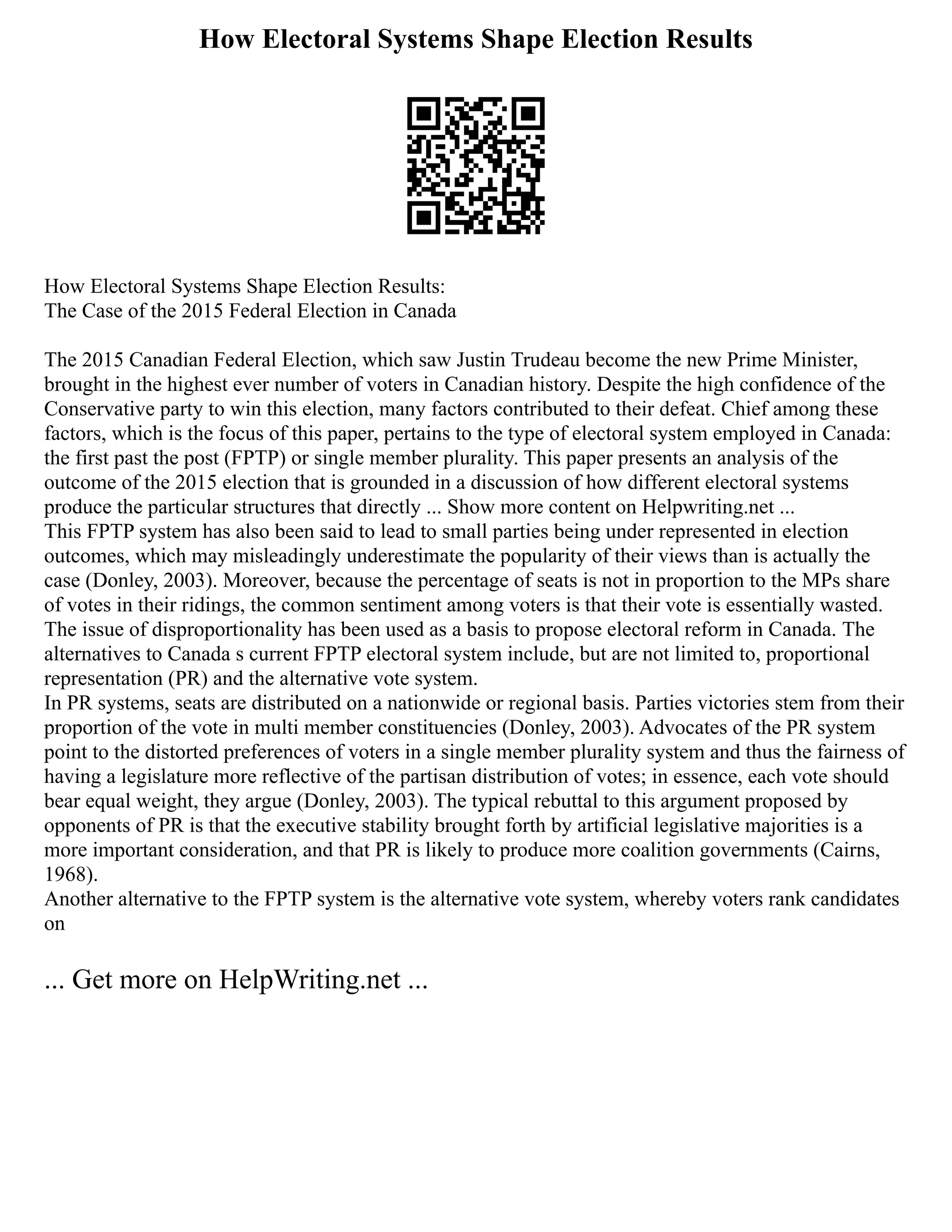 How Electoral Systems Shape Election Results

How Electoral Systems Shape Election Results:
The Case of the 2015 Federal Election in Canada

The 2015 Canadian Federal Election, which saw Justin Trudeau become the new Prime Minister, brought in the highest ever number of voters in Canadian history. Despite the high confidence of the Conservative party to win this election, many factors contributed to their defeat. Chief among these factors, which is the focus of this paper, pertains to the type of electoral system employed in Canada: the first past the post (FPTP) or single member plurality. This paper presents an analysis of the outcome of the 2015 election that is grounded in a discussion of how different electoral systems produce the particular structures that directly ... Show more content on Helpwriting.net ...
This FPTP system has also been said to lead to small parties being under represented in election outcomes, which may misleadingly underestimate the popularity of their views than is actually the case (Donley, 2003). Moreover, because the percentage of seats is not in proportion to the MPs share of votes in their ridings, the common sentiment among voters is that their vote is essentially wasted. The issue of disproportionality has been used as a basis to propose electoral reform in Canada. The alternatives to Canada s current FPTP electoral system include, but are not limited to, proportional representation (PR) and the alternative vote system.
In PR systems, seats are distributed on a nationwide or regional basis. Parties victories stem from their proportion of the vote in multi member constituencies (Donley, 2003). Advocates of the PR system point to the distorted preferences of voters in a single member plurality system and thus the fairness of having a legislature more reflective of the partisan distribution of votes; in essence, each vote should bear equal weight, they argue (Donley, 2003). The typical rebuttal to this argument proposed by opponents of PR is that the executive stability brought forth by artificial legislative majorities is a more important consideration, and that PR is likely to produce more coalition governments (Cairns, 1968).
Another alternative to the FPTP system is the alternative vote system, whereby voters rank candidates on

... Get more on HelpWriting.net ...